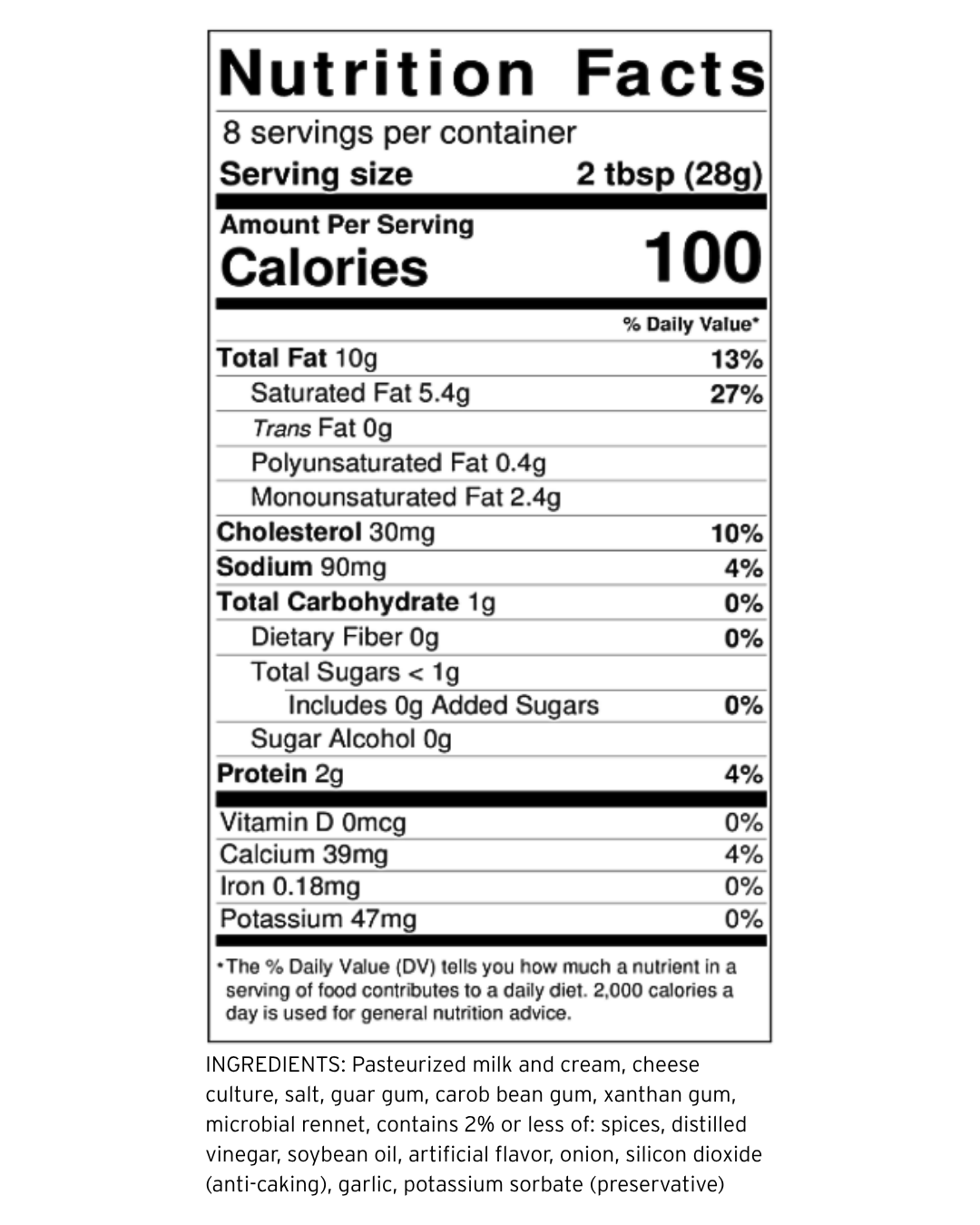 Nutrition Facts

8 servings per container
Serving size 2 tbsp (28g)

Amount Per Serving
Calories 100

| | % Daily Value* |
|---|---|
| Total Fat 10g | 13% |
| Saturated Fat 5.4g | 27% |
| Trans Fat 0g | |
| Polyunsaturated Fat 0.4g | |
| Monounsaturated Fat 2.4g | |
| Cholesterol 30mg | 10% |
| Sodium 90mg | 4% |
| Total Carbohydrate 1g | 0% |
| Dietary Fiber 0g | 0% |
| Total Sugars < 1g | |
| Includes 0g Added Sugars | 0% |
| Sugar Alcohol 0g | |
| Protein 2g | 4% |
| Vitamin D 0mcg | 0% |
| Calcium 39mg | 4% |
| Iron 0.18mg | 0% |
| Potassium 47mg | 0% |

*The % Daily Value (DV) tells you how much a nutrient in a serving of food contributes to a daily diet. 2,000 calories a day is used for general nutrition advice.

INGREDIENTS: Pasteurized milk and cream, cheese culture, salt, guar gum, carob bean gum, xanthan gum, microbial rennet, contains 2% or less of: spices, distilled vinegar, soybean oil, artificial flavor, onion, silicon dioxide (anti-caking), garlic, potassium sorbate (preservative)